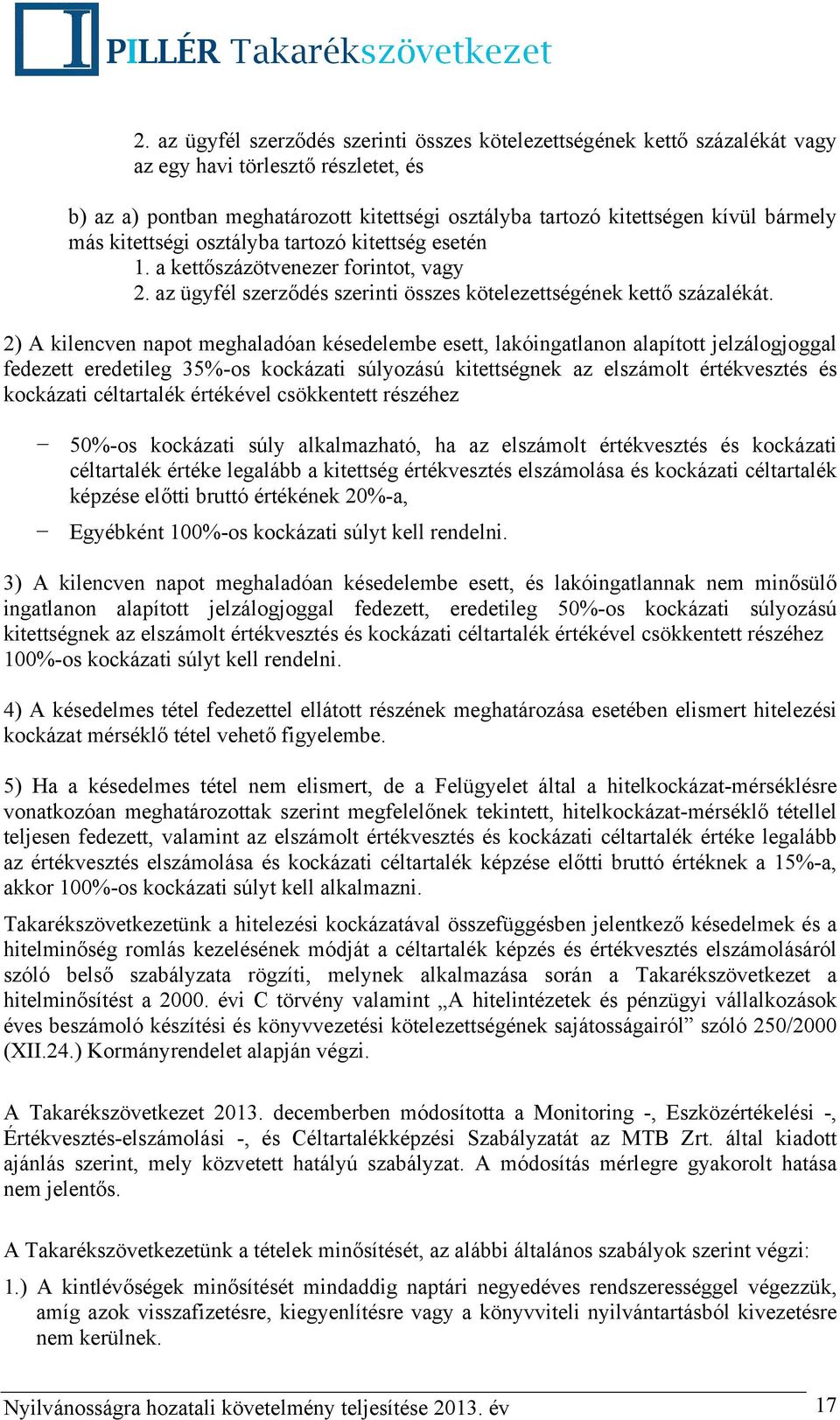 PILLÉR Takarékszövetkezet

2. az ügyfél szerződés szerinti összes kötelezettségének kettő százalékát vagy az egy havi törlesztő részletet, és

b) az a) pontban meghatározott kitettségi osztályba tartozó kitettségen kívül bármely más kitettségi osztályba tartozó kitettség esetén
1. a kettőszázötvenezer forintot, vagy
2. az ügyfél szerződés szerinti összes kötelezettségének kettő százalékát.

2) A kilencven napot meghaladóan késedelembe esett, lakóingatlanon alapított jelzálogjoggal fedezett eredetileg 35%-os kockázati súlyozású kitettségnek az elszámolt értékvesztés és kockázati céltartalék értékével csökkentett részéhez

− 50%-os kockázati súly alkalmazható, ha az elszámolt értékvesztés és kockázati céltartalék értéke legalább a kitettség értékvesztés elszámolása és kockázati céltartalék képzése előtti bruttó értékének 20%-a,

− Egyébként 100%-os kockázati súlyt kell rendelni.

3) A kilencven napot meghaladóan késedelembe esett, és lakóingatlannak nem minősülő ingatlanon alapított jelzálogjoggal fedezett, eredetileg 50%-os kockázati súlyozású kitettségnek az elszámolt értékvesztés és kockázati céltartalék értékével csökkentett részéhez 100%-os kockázati súlyt kell rendelni.

4) A késedelmes tétel fedezettel ellátott részének meghatározása esetében elismert hitelezési kockázat mérséklő tétel vehető figyelembe.

5) Ha a késedelmes tétel nem elismert, de a Felügyelet által a hitelkockázat-mérséklésre vonatkozóan meghatározottak szerint megfelelőnek tekintett, hitelkockázat-mérséklő tétellel teljesen fedezett, valamint az elszámolt értékvesztés és kockázati céltartalék értéke legalább az értékvesztés elszámolása és kockázati céltartalék képzése előtti bruttó értéknek a 15%-a, akkor 100%-os kockázati súlyt kell alkalmazni.

Takarékszövetkezetünk a hitelezési kockázatával összefüggésben jelentkező késedelmek és a hitelminőség romlás kezelésének módját a céltartalék képzés és értékvesztés elszámolásáról szóló belső szabályzata rögzíti, melynek alkalmazása során a Takarékszövetkezet a hitelminősítést a 2000. évi C törvény valamint „A hitelintézetek és pénzügyi vállalkozások éves beszámoló készítési és könyvvezetési kötelezettségének sajátosságairól” szóló 250/2000 (XII.24.) Kormányrendelet alapján végzi.

A Takarékszövetkezet 2013. decemberben módosította a Monitoring -, Eszközértékelési -, Értékvesztés-elszámolási -, és Céltartalékképzési Szabályzatát az MTB Zrt. által kiadott ajánlás szerint, mely közvetett hatályú szabályzat. A módosítás mérlegre gyakorolt hatása nem jelentős.

A Takarékszövetkezetünk a tételek minősítését, az alábbi általános szabályok szerint végzi:

1.) A kintlévőségek minősítését mindaddig naptári negyedéves rendszerességgel végezzük, amíg azok visszafizetésre, kiegyenlítésre vagy a könyvviteli nyilvántartásból kivezetésre nem kerülnek.

Nyilvánosságra hozatali követelmény teljesítése 2013. év 17